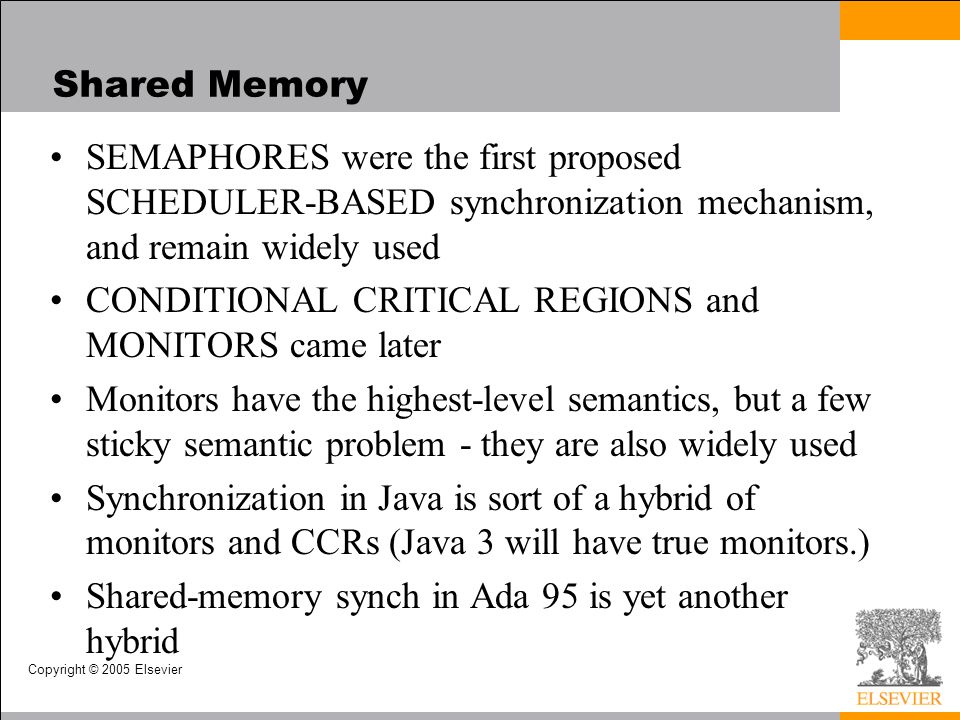 Shared Memory

• SEMAPHORES were the first proposed SCHEDULER-BASED synchronization mechanism, and remain widely used

• CONDITIONAL CRITICAL REGIONS and MONITORS came later

• Monitors have the highest-level semantics, but a few sticky semantic problem - they are also widely used

• Synchronization in Java is sort of a hybrid of monitors and CCRs (Java 3 will have true monitors.)

• Shared-memory synch in Ada 95 is yet another hybrid

Copyright © 2005 Elsevier

ELSEVIER